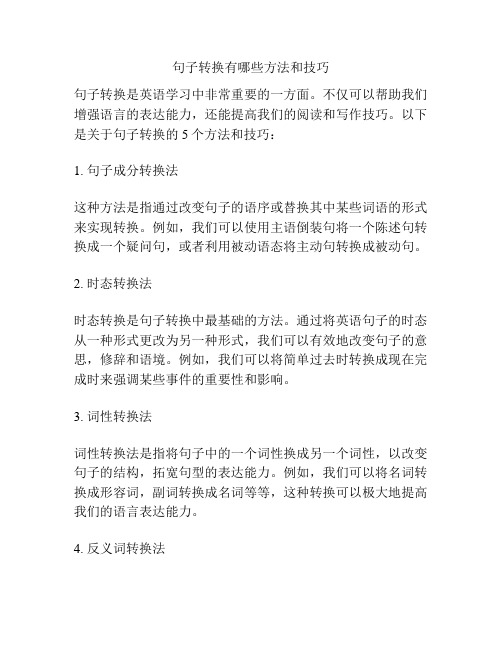 句子转换有哪些方法和技巧

句子转换是英语学习中非常重要的一方面。不仅可以帮助我们增强语言的表达能力，还能提高我们的阅读和写作技巧。以下是关于句子转换的 5 个方法和技巧：

1. 句子成分转换法

这种方法是指通过改变句子的语序或替换其中某些词语的形式来实现转换。例如，我们可以使用主语倒装句将一个陈述句转换成一个疑问句，或者利用被动语态将主动句转换成被动句。

2. 时态转换法

时态转换是句子转换中最基础的方法。通过将英语句子的时态从一种形式更改为另一种形式，我们可以有效地改变句子的意思，修辞和语境。例如，我们可以将简单过去时转换成现在完成时来强调某些事件的重要性和影响。

3. 词性转换法

词性转换法是指将句子中的一个词性换成另一个词性，以改变句子的结构，拓宽句型的表达能力。例如，我们可以将名词转换成形容词，副词转换成名词等等，这种转换可以极大地提高我们的语言表达能力。

4. 反义词转换法